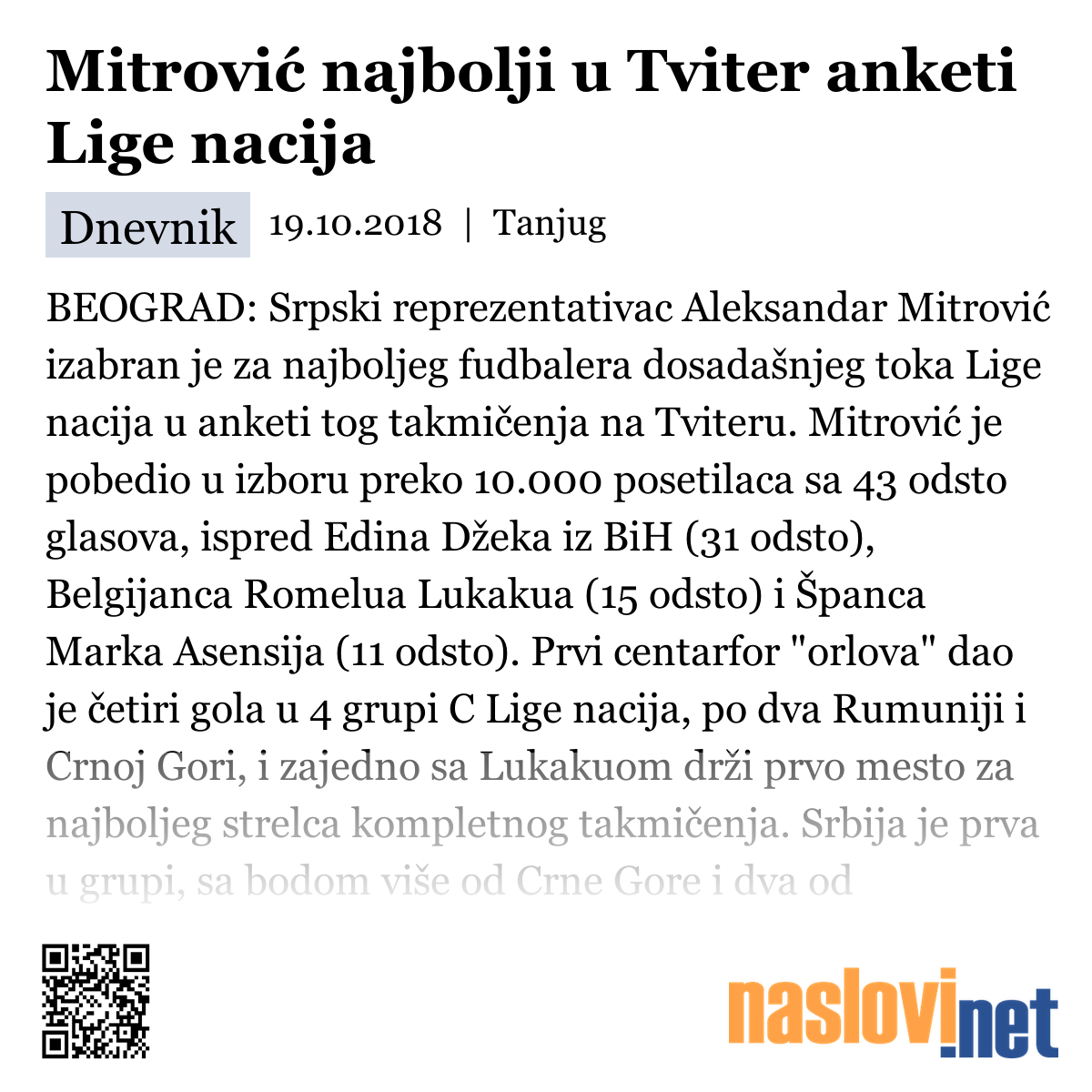 Mitrović najbolji u Tviter anketi Lige nacija

Dnevnik 19.10.2018 | Tanjug

BEOGRAD: Srpski reprezentativac Aleksandar Mitrović izabran je za najboljeg fudbalera dosadašnjeg toka Lige nacija u anketi tog takmičenja na Tviteru. Mitrović je pobedio u izboru preko 10.000 posetilaca sa 43 odsto glasova, ispred Edina Džeka iz BiH (31 odsto), Belgijanca Romelua Lukakua (15 odsto) i Španca Marka Asensija (11 odsto). Prvi centarfor "orlova" dao je četiri gola u 4 grupi C Lige nacija, po dva Rumuniji i Crnoj Gori, i zajedno sa Lukakuom drži prvo mesto za najboljeg strelca kompletnog takmičenja. Srbija je prva u grupi, sa bodom više od Crne Gore i dva od

naslovi.net